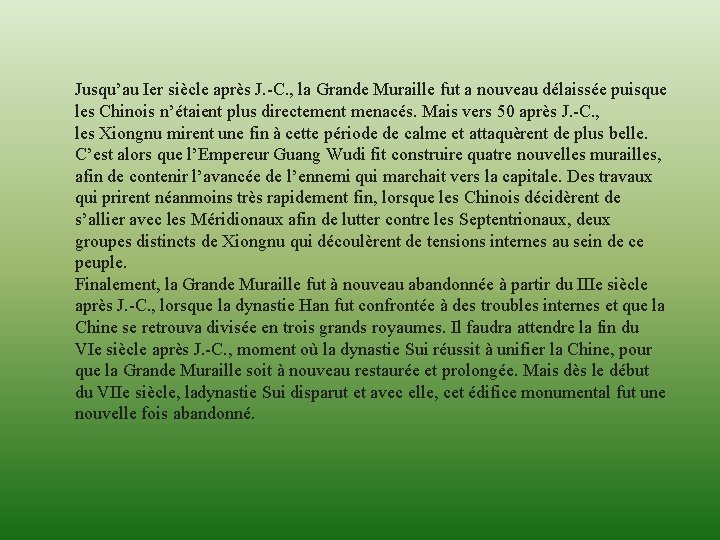 Jusqu’au Ier siècle après J.-C., la Grande Muraille fut a nouveau délaissée puisque les Chinois n’étaient plus directement menacés. Mais vers 50 après J.-C., les Xiongnu mirent une fin à cette période de calme et attaquèrent de plus belle. C’est alors que l’Empereur Guang Wudi fit construire quatre nouvelles murailles, afin de contenir l’avancée de l’ennemi qui marchait vers la capitale. Des travaux qui prirent néanmoins très rapidement fin, lorsque les Chinois décidèrent de s’allier avec les Méridionaux afin de lutter contre les Septentrionaux, deux groupes distincts de Xiongnu qui découlèrent de tensions internes au sein de ce peuple.
Finalement, la Grande Muraille fut à nouveau abandonnée à partir du IIIe siècle après J.-C., lorsque la dynastie Han fut confrontée à des troubles internes et que la Chine se retrouva divisée en trois grands royaumes. Il faudra attendre la fin du VIe siècle après J.-C., moment où la dynastie Sui réussit à unifier la Chine, pour que la Grande Muraille soit à nouveau restaurée et prolongée. Mais dès le début du VIIe siècle, ladynastie Sui disparut et avec elle, cet édifice monumental fut une nouvelle fois abandonné.